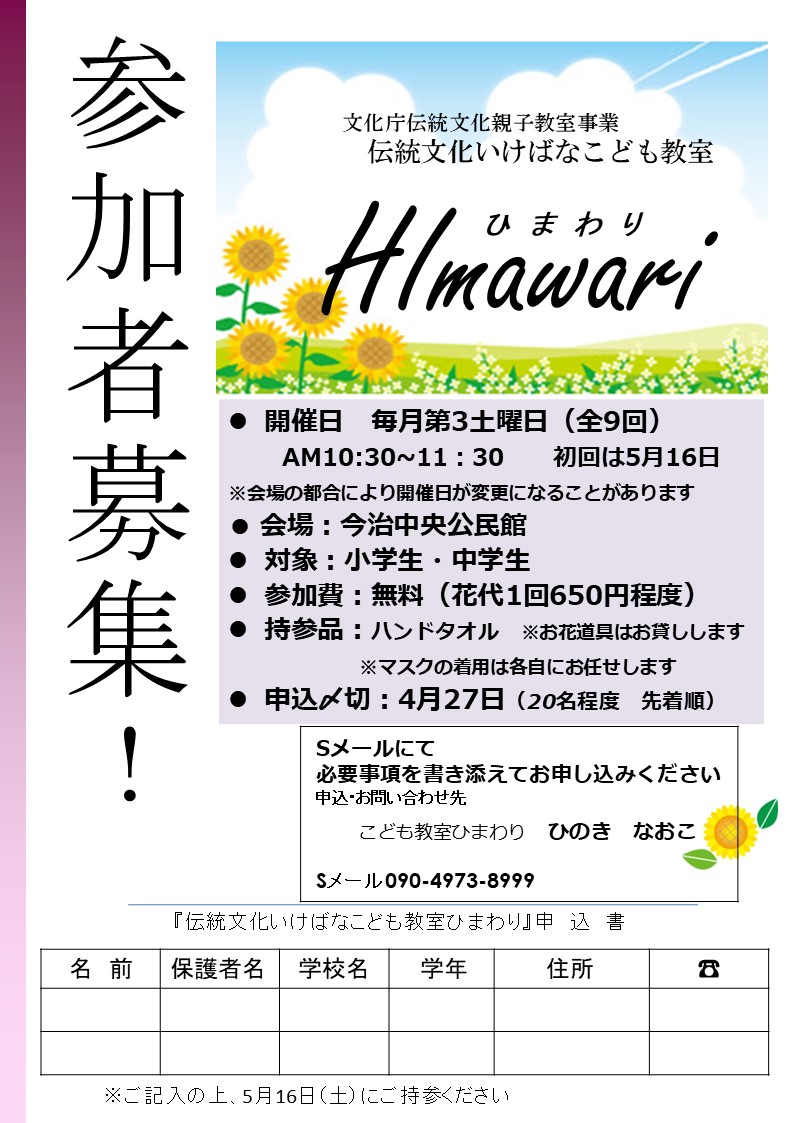 参加者募集！

文化庁伝統文化親子教室事業
伝統文化いけばなこども教室

ひまわり
HImawari

● 開催日　毎月第3土曜日（全9回）
AM10:30~11：30　　初回は5月16日
※会場の都合により開催日が変更になることがあります
● 会場：今治中央公民館
● 対象：小学生・中学生
● 参加費：無料（花代1回650円程度）
● 持参品：ハンドタオル　※お花道具はお貸しします
※マスクの着用は各自にお任せします
● 申込〆切：4月27日（20名程度　先着順）

Sメールにて
必要事項を書き添えてお申し込みください
申込･お問い合わせ先
こども教室ひまわり　ひのき　なおこ

Sメール090-4973-8999

『伝統文化いけばなこども教室ひまわり』申　込　書

| 名　前 | 保護者名 | 学校名 | 学年 | 住所 | ☎ |
|---|---|---|---|---|---|
| | | | | | |
| | | | | | |

※ご記入の上、5月16日（土）にご持参ください